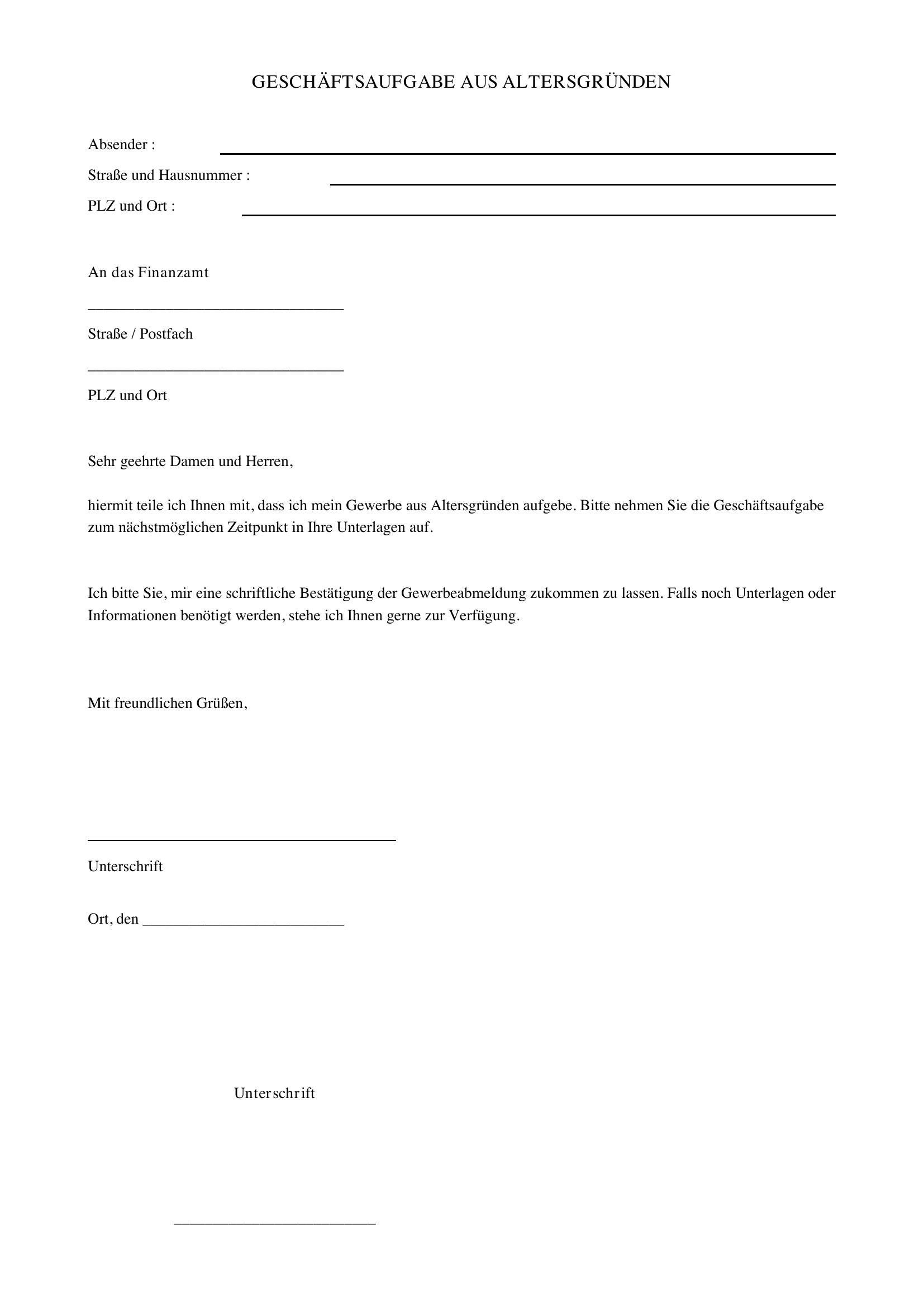 GESCHÄFTSAUFGABE AUS ALTERSGRÜNDEN

Absender : ____

Straße und Hausnummer : ____

PLZ und Ort : ____

An das Finanzamt

____

Straße / Postfach

____

PLZ und Ort

Sehr geehrte Damen und Herren,

hiermit teile ich Ihnen mit, dass ich mein Gewerbe aus Altersgründen aufgebe. Bitte nehmen Sie die Geschäftsaufgabe zum nächstmöglichen Zeitpunkt in Ihre Unterlagen auf.

Ich bitte Sie, mir eine schriftliche Bestätigung der Gewerbeabmeldung zukommen zu lassen. Falls noch Unterlagen oder Informationen benötigt werden, stehe ich Ihnen gerne zur Verfügung.

Mit freundlichen Grüßen,

____

Unterschrift

Ort, den ____

Unterschrift

____